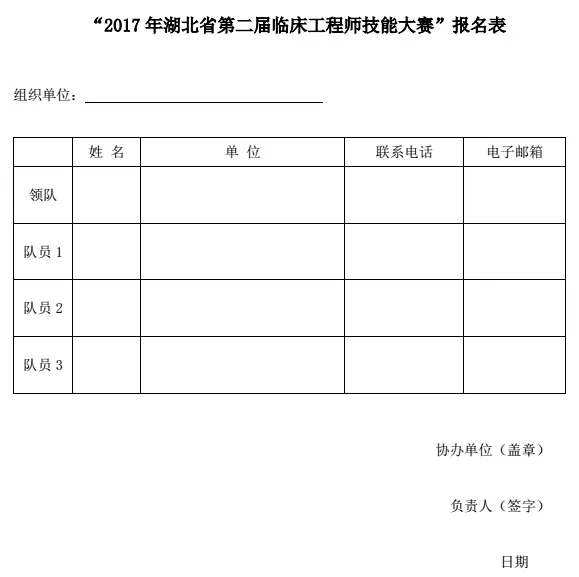 “2017 年湖北省第二届临床工程师技能大赛”报名表

组织单位：

| | 姓 名 | 单 位 | 联系电话 | 电子邮箱 |
|---|---|---|---|---|
| 领队 | | | | |
| 队员 1 | | | | |
| 队员 2 | | | | |
| 队员 3 | | | | |

协办单位（盖章）

负责人（签字）

日期